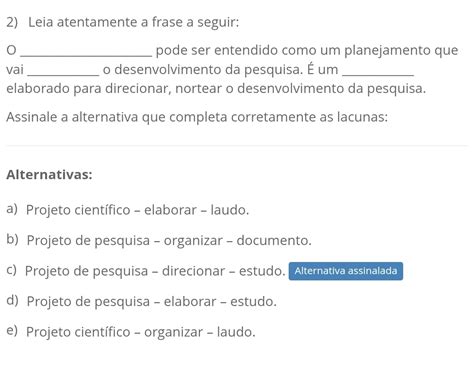 2) Leia atentamente a frase a seguir:

O ____________________ pode ser entendido como um planejamento que vai ___________ o desenvolvimento da pesquisa. É um ___________ elaborado para direcionar, nortear o desenvolvimento da pesquisa.

Assinale a alternativa que completa corretamente as lacunas:

Alternativas:

a) Projeto científico – elaborar – laudo.

b) Projeto de pesquisa – organizar – documento.

c) Projeto de pesquisa – direcionar – estudo. Alternativa assinalada

d) Projeto de pesquisa – elaborar – estudo.

e) Projeto científico – organizar – laudo.